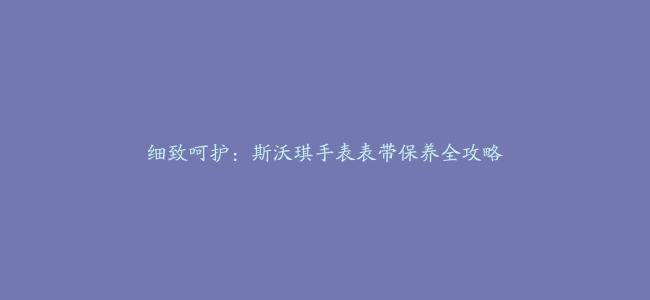 细致呵护：斯沃琪手表表带保养全攻略